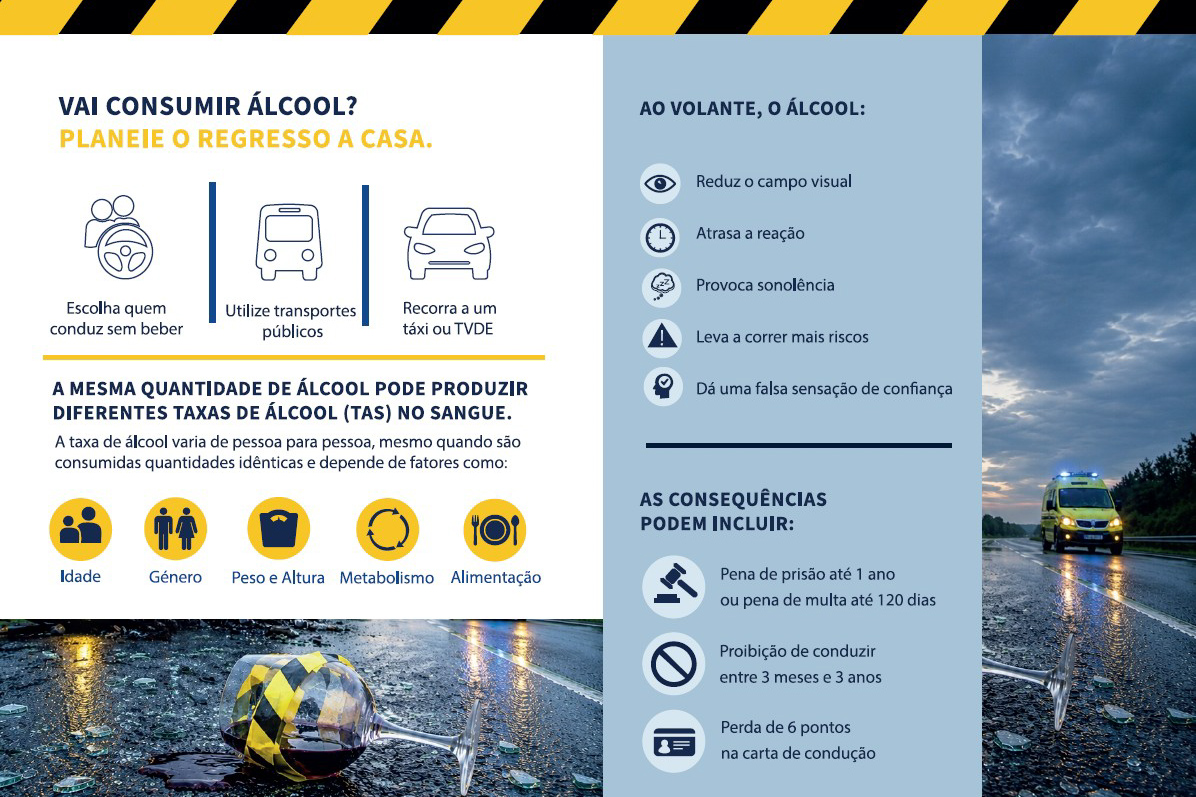 VAI CONSUMIR ÁLCOOL?
PLANEIE O REGRESSO A CASA.

Escolha quem conduz sem beber

Utilize transportes públicos

Recorra a um táxi ou TVDE

A MESMA QUANTIDADE DE ÁLCOOL PODE PRODUZIR DIFERENTES TAXAS DE ÁLCOOL (TAS) NO SANGUE.

A taxa de álcool varia de pessoa para pessoa, mesmo quando são consumidas quantidades idênticas e depende de fatores como:

Idade

Género

Peso e Altura

Metabolismo

Alimentação

AO VOLANTE, O ÁLCOOL:

Reduz o campo visual

Atrasa a reação

Provoca sonolência

Leva a correr mais riscos

Dá uma falsa sensação de confiança

AS CONSEQUÊNCIAS PODEM INCLUIR:

Pena de prisão até 1 ano ou pena de multa até 120 dias

Proibição de conduzir entre 3 meses e 3 anos

Perda de 6 pontos na carta de condução